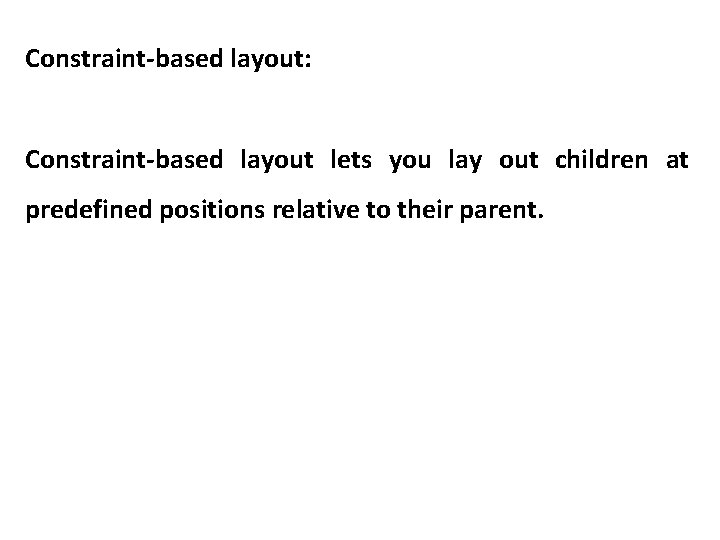 Constraint-based layout:

Constraint-based layout lets you lay out children at predefined positions relative to their parent.